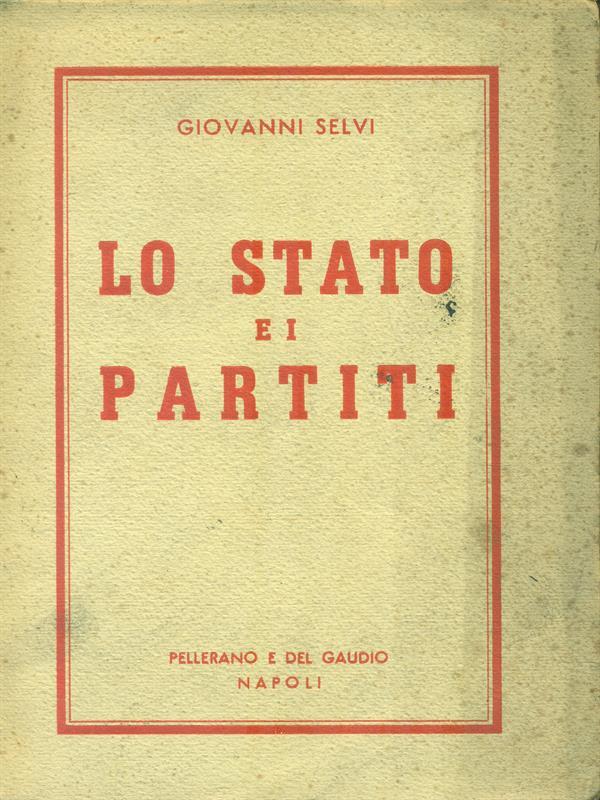 GIOVANNI SELVI

LO STATO
E I
PARTITI

PELLERANO E DEL GAUDIO
NAPOLI